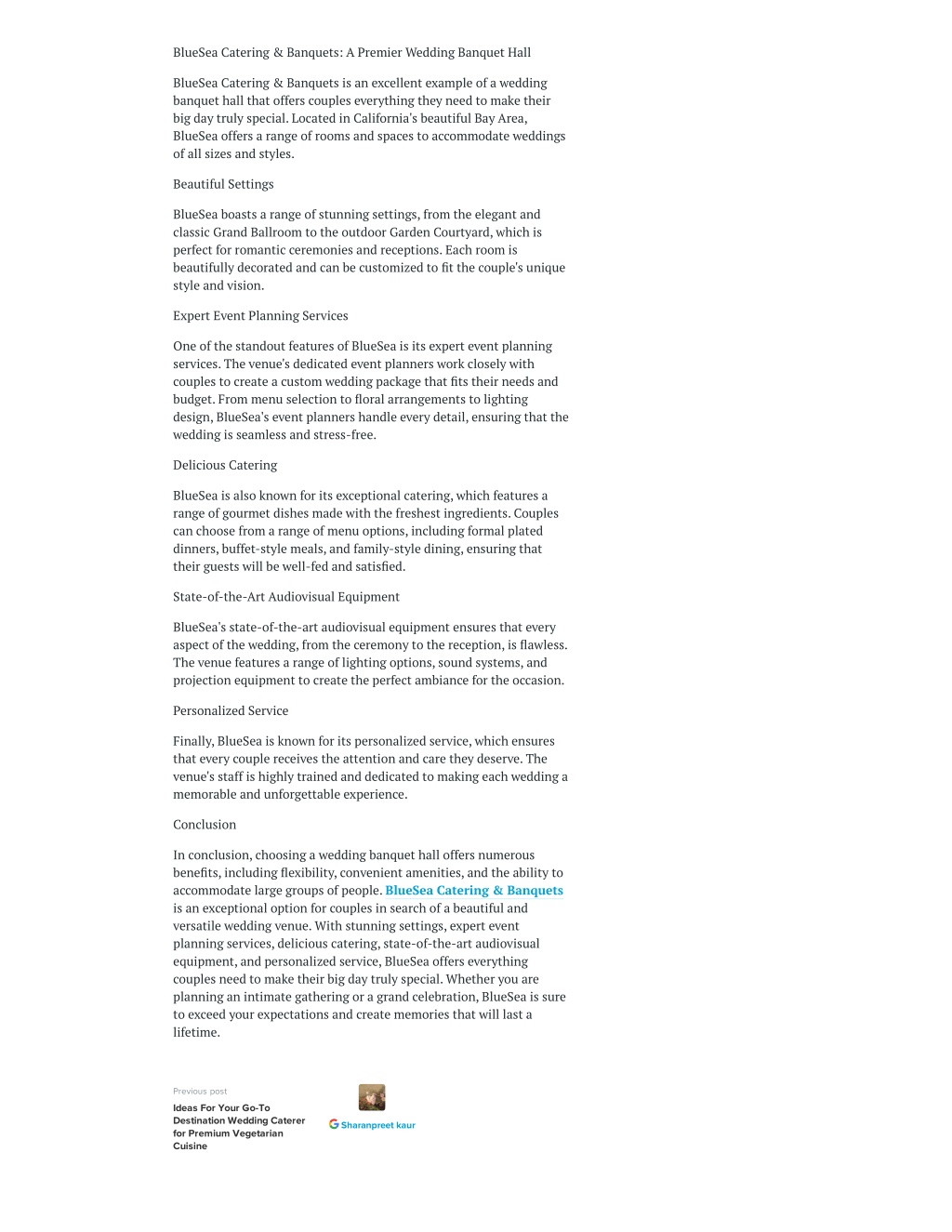 BlueSea Catering & Banquets: A Premier Wedding Banquet Hall

BlueSea Catering & Banquets is an excellent example of a wedding banquet hall that offers couples everything they need to make their big day truly special. Located in California's beautiful Bay Area, BlueSea offers a range of rooms and spaces to accommodate weddings of all sizes and styles.

Beautiful Settings

BlueSea boasts a range of stunning settings, from the elegant and classic Grand Ballroom to the outdoor Garden Courtyard, which is perfect for romantic ceremonies and receptions. Each room is beautifully decorated and can be customized to fit the couple's unique style and vision.

Expert Event Planning Services

One of the standout features of BlueSea is its expert event planning services. The venue's dedicated event planners work closely with couples to create a custom wedding package that fits their needs and budget. From menu selection to floral arrangements to lighting design, BlueSea's event planners handle every detail, ensuring that the wedding is seamless and stress-free.

Delicious Catering

BlueSea is also known for its exceptional catering, which features a range of gourmet dishes made with the freshest ingredients. Couples can choose from a range of menu options, including formal plated dinners, buffet-style meals, and family-style dining, ensuring that their guests will be well-fed and satisfied.

State-of-the-Art Audiovisual Equipment

BlueSea's state-of-the-art audiovisual equipment ensures that every aspect of the wedding, from the ceremony to the reception, is flawless. The venue features a range of lighting options, sound systems, and projection equipment to create the perfect ambiance for the occasion.

Personalized Service

Finally, BlueSea is known for its personalized service, which ensures that every couple receives the attention and care they deserve. The venue's staff is highly trained and dedicated to making each wedding a memorable and unforgettable experience.

Conclusion

In conclusion, choosing a wedding banquet hall offers numerous benefits, including flexibility, convenient amenities, and the ability to accommodate large groups of people. BlueSea Catering & Banquets is an exceptional option for couples in search of a beautiful and versatile wedding venue. With stunning settings, expert event planning services, delicious catering, state-of-the-art audiovisual equipment, and personalized service, BlueSea offers everything couples need to make their big day truly special. Whether you are planning an intimate gathering or a grand celebration, BlueSea is sure to exceed your expectations and create memories that will last a lifetime.

Previous post
Ideas For Your Go-To Destination Wedding Caterer for Premium Vegetarian Cuisine

Sharanpreet kaur